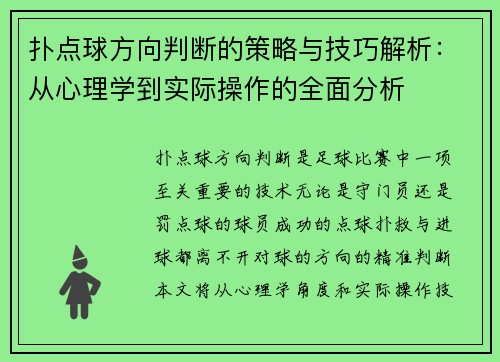 扑点球方向判断的策略与技巧解析：从心理学到实际操作的全面分析

扑点球方向判断是足球比赛中一项至关重要的技术无论是守门员还是罚点球的球员成功的点球扑救与进球都离不开对球的方向的精准判断本文将从心理学角度和实际操作技